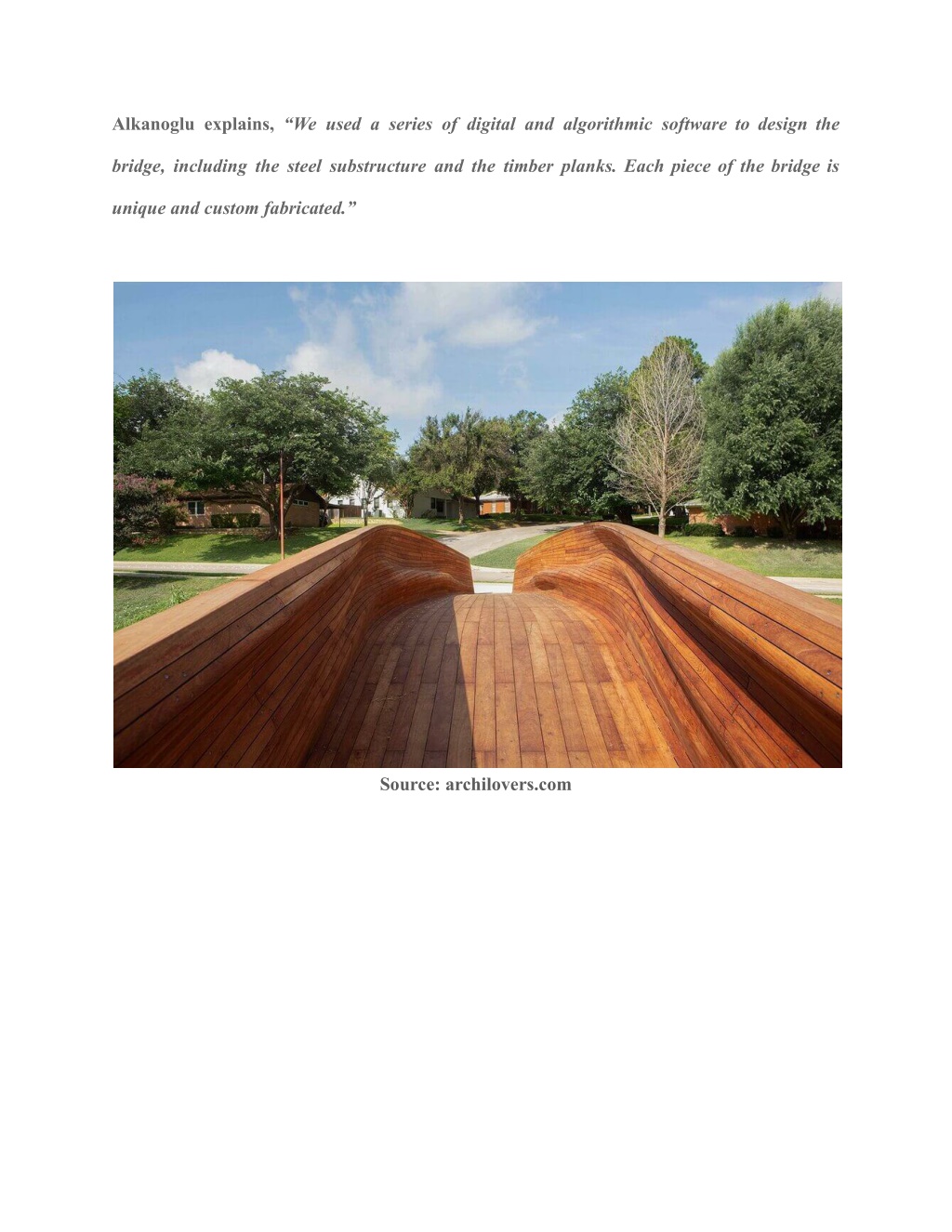 Alkanoglu explains, “We used a series of digital and algorithmic software to design the bridge, including the steel substructure and the timber planks. Each piece of the bridge is unique and custom fabricated.”

Source: archilovers.com